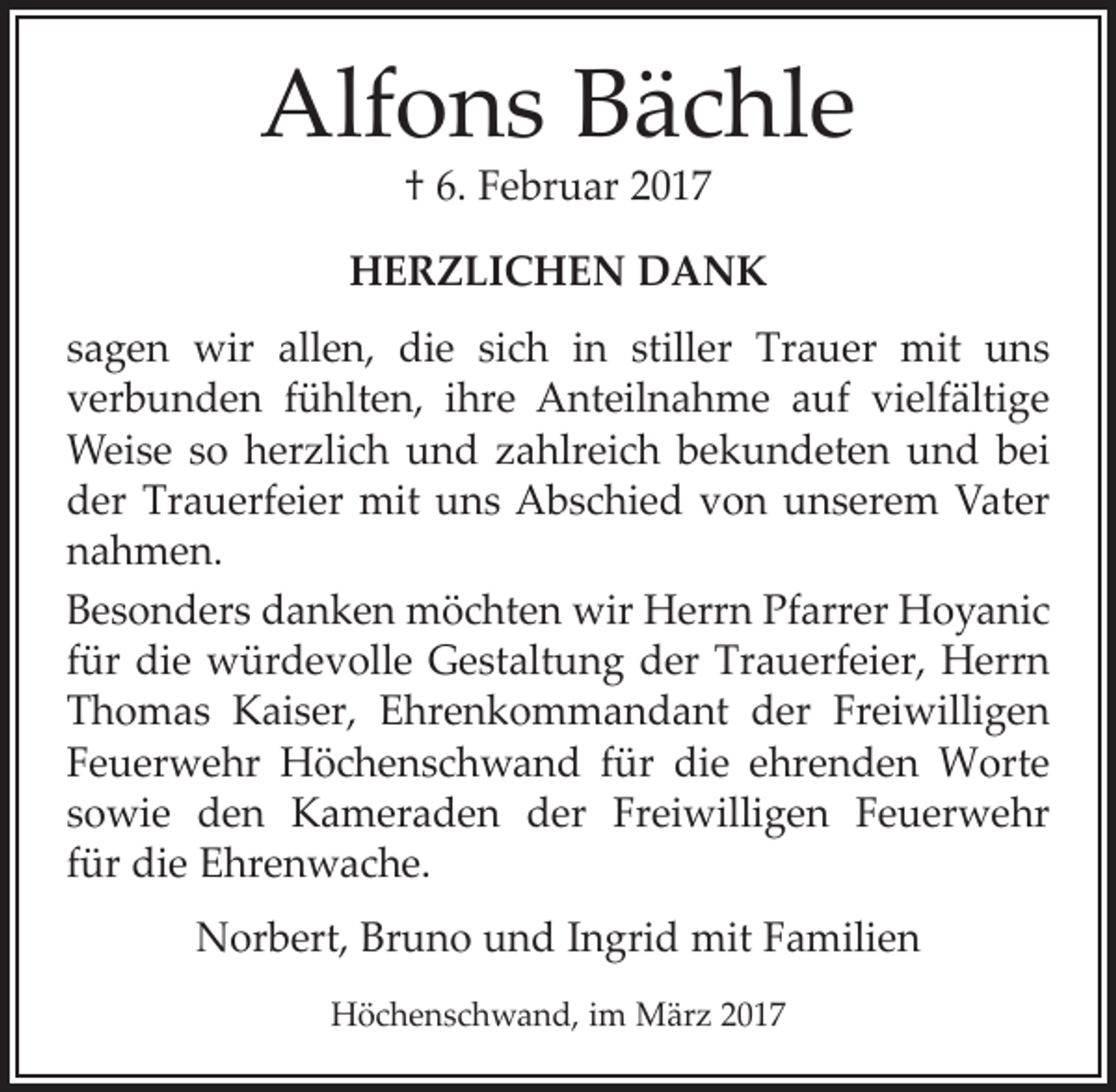 Alfons Bächle

† 6. Februar 2017

HERZLICHEN DANK

sagen wir allen, die sich in stiller Trauer mit uns verbunden fühlten, ihre Anteilnahme auf vielfältige Weise so herzlich und zahlreich bekundeten und bei der Trauerfeier mit uns Abschied von unserem Vater nahmen.

Besonders danken möchten wir Herrn Pfarrer Hoyanic für die würdevolle Gestaltung der Trauerfeier, Herrn Thomas Kaiser, Ehrenkommandant der Freiwilligen Feuerwehr Höchenschwand für die ehrenden Worte sowie den Kameraden der Freiwilligen Feuerwehr für die Ehrenwache.

Norbert, Bruno und Ingrid mit Familien

Höchenschwand, im März 2017